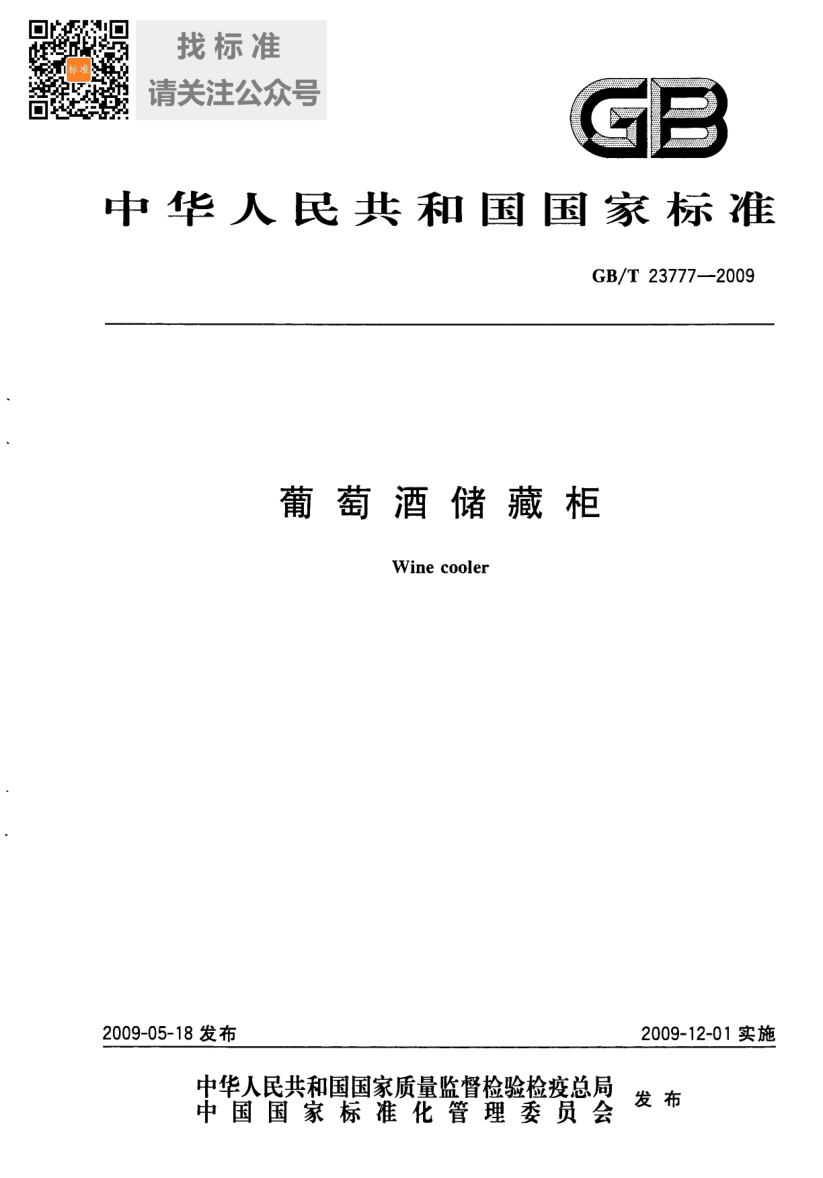 找标准
请关注公众号

GB

中华人民共和国国家标准

GB/T 23777—2009

葡萄酒储藏柜

Wine cooler

2009-05-18 发布

2009-12-01 实施

中华人民共和国国家质量监督检验检疫总局
中国国家标准化管理委员会
发布